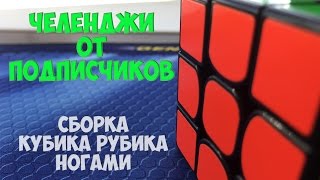 ЧЕЛЕНДЖИ
ОТ
ПОДПИСЧИКОВ

СБОРКА
КУБИКА РУБИКА
НОГАМИ